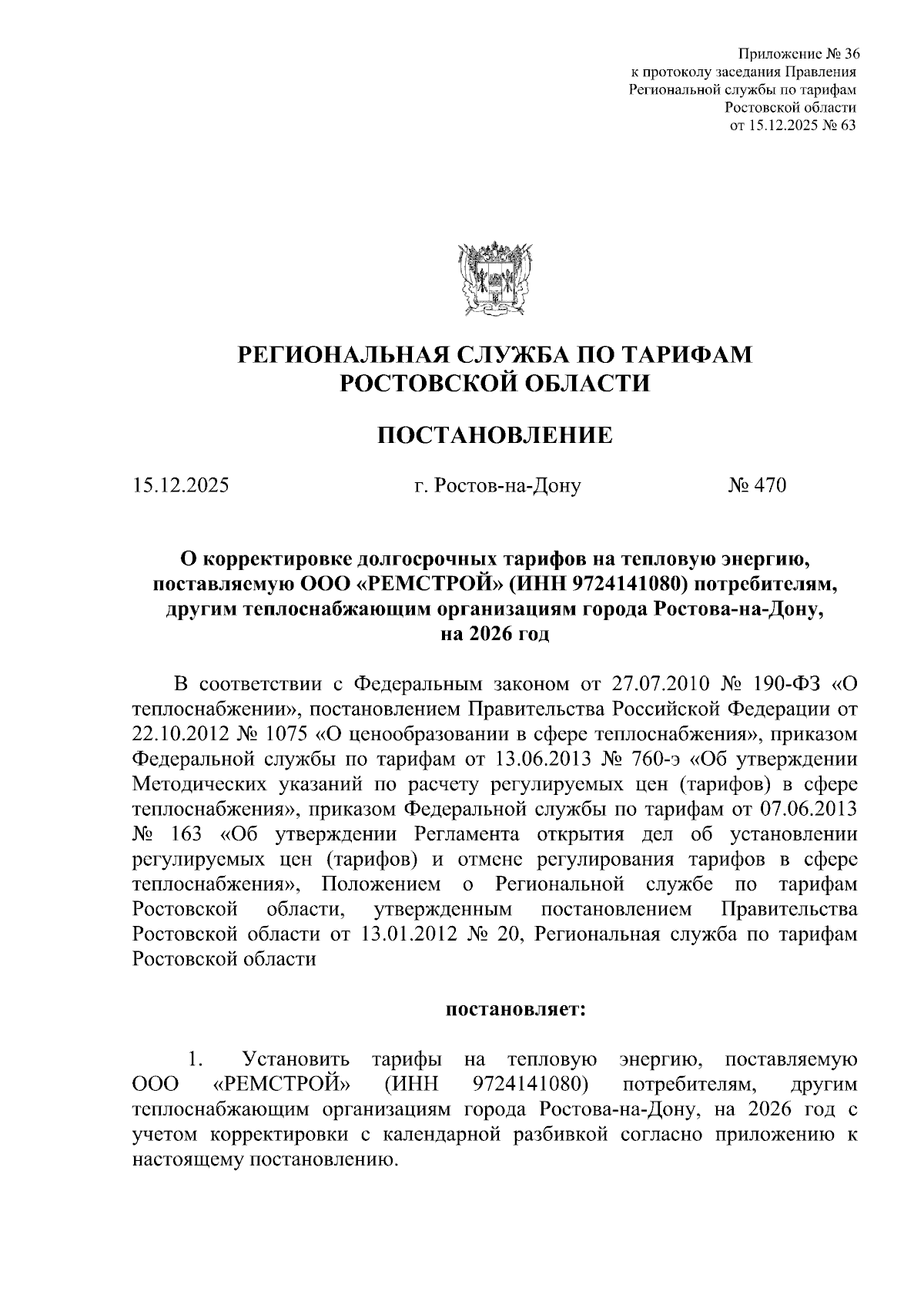 Приложение № 36
к протоколу заседания Правления
Региональной службы по тарифам
Ростовской области
от 15.12.2025 № 63

РЕГИОНАЛЬНАЯ СЛУЖБА ПО ТАРИФАМ
РОСТОВСКОЙ ОБЛАСТИ

ПОСТАНОВЛЕНИЕ

15.12.2025 г. Ростов-на-Дону № 470

О корректировке долгосрочных тарифов на тепловую энергию, поставляемую ООО «РЕМСТРОЙ» (ИНН 9724141080) потребителям, другим теплоснабжающим организациям города Ростова-на-Дону, на 2026 год

В соответствии с Федеральным законом от 27.07.2010 № 190-ФЗ «О теплоснабжении», постановлением Правительства Российской Федерации от 22.10.2012 № 1075 «О ценообразовании в сфере теплоснабжения», приказом Федеральной службы по тарифам от 13.06.2013 № 760-э «Об утверждении Методических указаний по расчету регулируемых цен (тарифов) в сфере теплоснабжения», приказом Федеральной службы по тарифам от 07.06.2013 № 163 «Об утверждении Регламента открытия дел об установлении регулируемых цен (тарифов) и отмене регулирования тарифов в сфере теплоснабжения», Положением о Региональной службе по тарифам Ростовской области, утвержденным постановлением Правительства Ростовской области от 13.01.2012 № 20, Региональная служба по тарифам Ростовской области

постановляет:

1. Установить тарифы на тепловую энергию, поставляемую ООО «РЕМСТРОЙ» (ИНН 9724141080) потребителям, другим теплоснабжающим организациям города Ростова-на-Дону, на 2026 год с учетом корректировки с календарной разбивкой согласно приложению к настоящему постановлению.